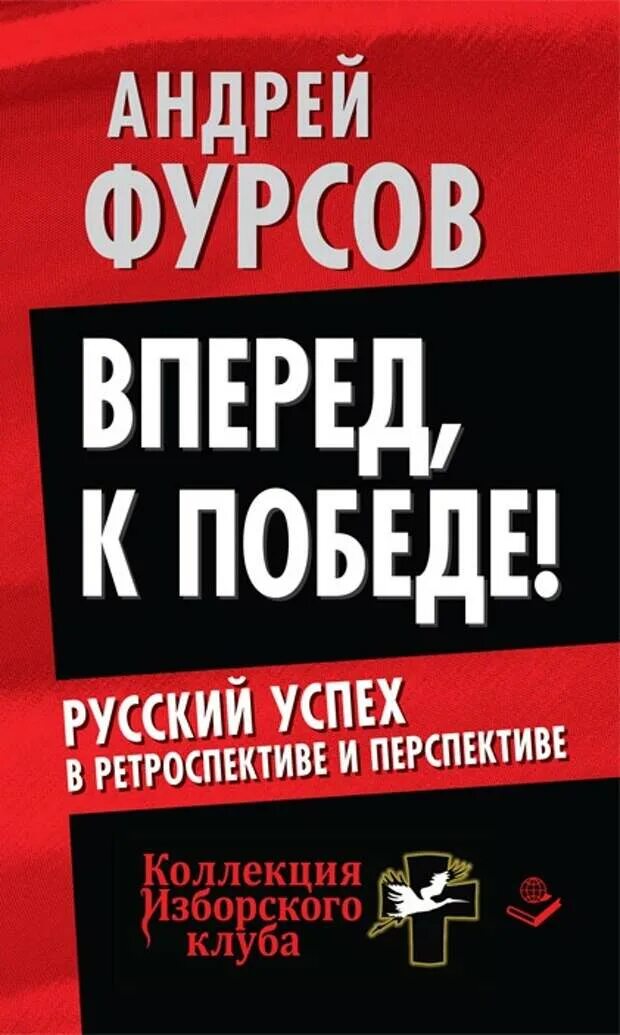 АНДРЕЙ
ФУРСОВ

ВПЕРЕД,
К ПОБЕДЕ!

РУССКИЙ УСПЕХ
В РЕТРОСПЕКТИВЕ И ПЕРСПЕКТИВЕ

Коллекция
Изборского
клуба